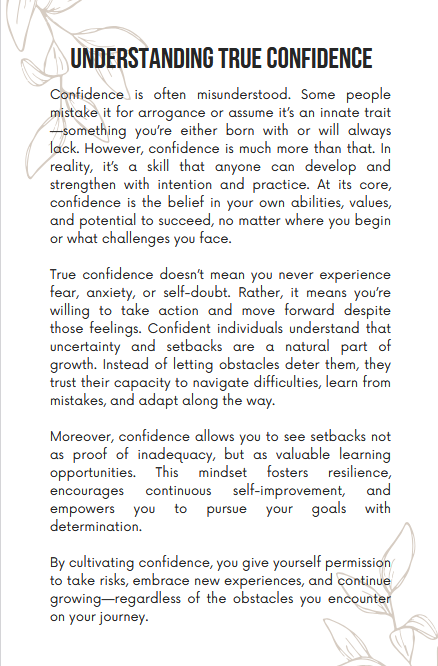 UNDERSTANDING TRUE CONFIDENCE

Confidence is often misunderstood. Some people mistake it for arrogance or assume it's an innate trait—something you're either born with or will always lack. However, confidence is much more than that. In reality, it's a skill that anyone can develop and strengthen with intention and practice. At its core, confidence is the belief in your own abilities, values, and potential to succeed, no matter where you begin or what challenges you face.

True confidence doesn't mean you never experience fear, anxiety, or self-doubt. Rather, it means you're willing to take action and move forward despite those feelings. Confident individuals understand that uncertainty and setbacks are a natural part of growth. Instead of letting obstacles deter them, they trust their capacity to navigate difficulties, learn from mistakes, and adapt along the way.

Moreover, confidence allows you to see setbacks not as proof of inadequacy, but as valuable learning opportunities. This mindset fosters resilience, encourages continuous self-improvement, and empowers you to pursue your goals with determination.

By cultivating confidence, you give yourself permission to take risks, embrace new experiences, and continue growing—regardless of the obstacles you encounter on your journey.